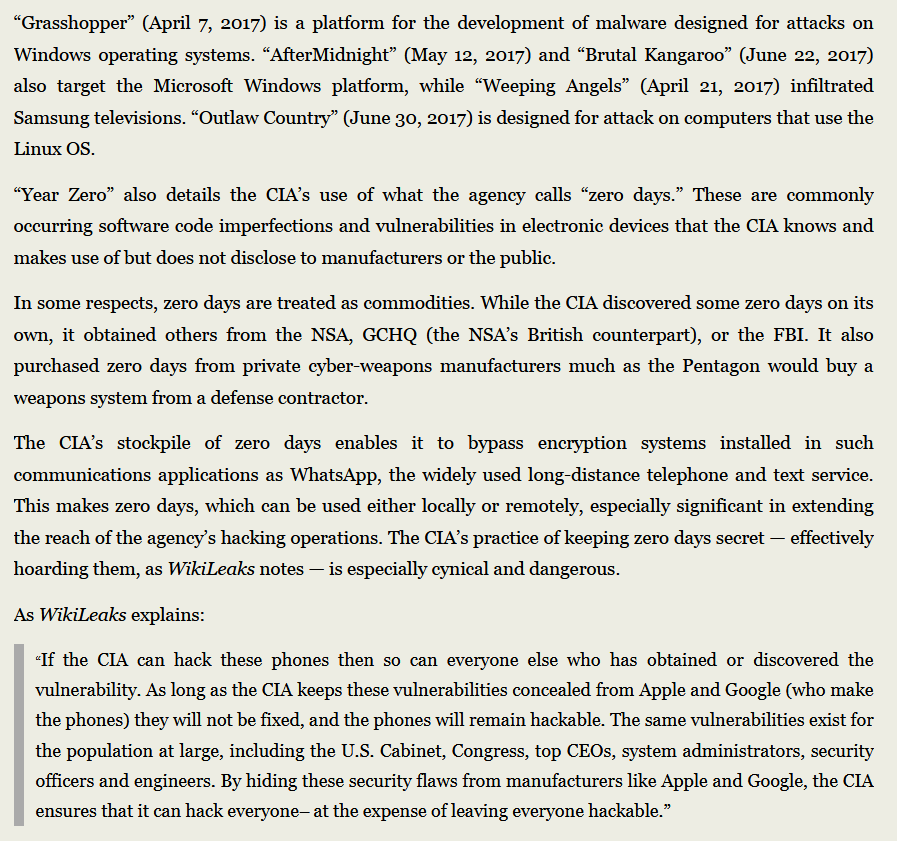 “Grasshopper” (April 7, 2017) is a platform for the development of malware designed for attacks on Windows operating systems. “AfterMidnight” (May 12, 2017) and “Brutal Kangaroo” (June 22, 2017) also target the Microsoft Windows platform, while “Weeping Angels” (April 21, 2017) infiltrated Samsung televisions. “Outlaw Country” (June 30, 2017) is designed for attack on computers that use the Linux OS.

“Year Zero” also details the CIA’s use of what the agency calls “zero days.” These are commonly occurring software code imperfections and vulnerabilities in electronic devices that the CIA knows and makes use of but does not disclose to manufacturers or the public.

In some respects, zero days are treated as commodities. While the CIA discovered some zero days on its own, it obtained others from the NSA, GCHQ (the NSA’s British counterpart), or the FBI. It also purchased zero days from private cyber-weapons manufacturers much as the Pentagon would buy a weapons system from a defense contractor.

The CIA’s stockpile of zero days enables it to bypass encryption systems installed in such communications applications as WhatsApp, the widely used long-distance telephone and text service. This makes zero days, which can be used either locally or remotely, especially significant in extending the reach of the agency’s hacking operations. The CIA’s practice of keeping zero days secret — effectively hoarding them, as WikiLeaks notes — is especially cynical and dangerous.

As WikiLeaks explains:

“If the CIA can hack these phones then so can everyone else who has obtained or discovered the vulnerability. As long as the CIA keeps these vulnerabilities concealed from Apple and Google (who make the phones) they will not be fixed, and the phones will remain hackable. The same vulnerabilities exist for the population at large, including the U.S. Cabinet, Congress, top CEOs, system administrators, security officers and engineers. By hiding these security flaws from manufacturers like Apple and Google, the CIA ensures that it can hack everyone– at the expense of leaving everyone hackable.”